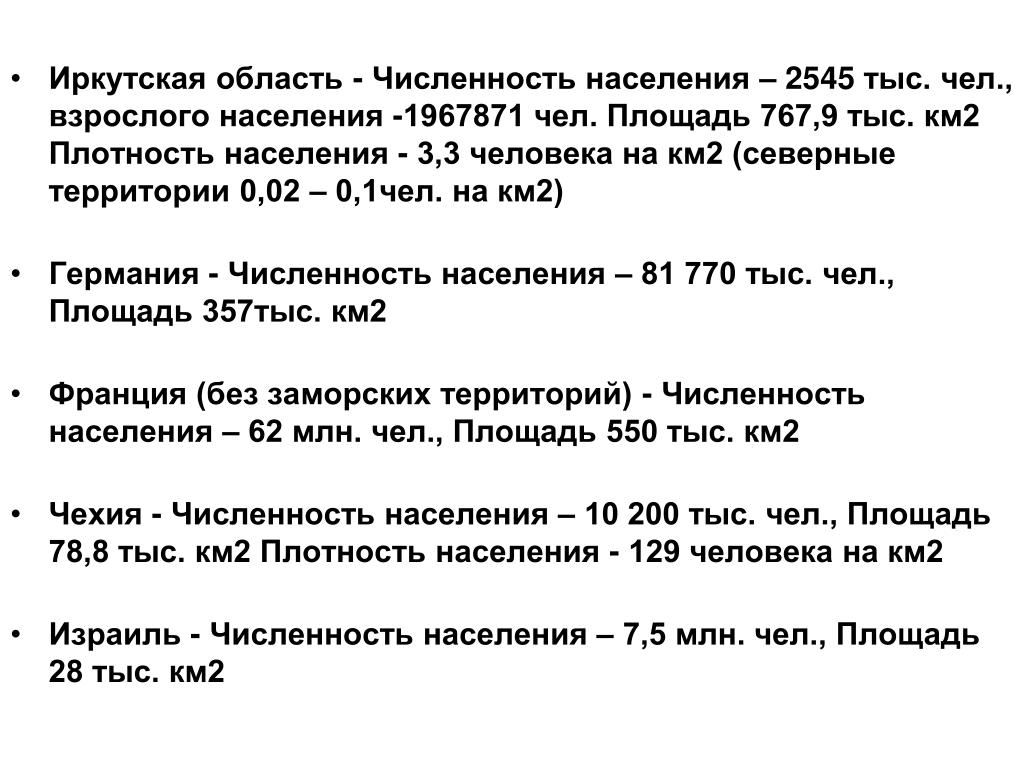 • Иркутская область - Численность населения – 2545 тыс. чел., взрослого населения -1967871 чел. Площадь 767,9 тыс. км2 Плотность населения - 3,3 человека на км2 (северные территории 0,02 – 0,1чел. на км2)

• Германия - Численность населения – 81 770 тыс. чел., Площадь 357тыс. км2

• Франция (без заморских территорий) - Численность населения – 62 млн. чел., Площадь 550 тыс. км2

• Чехия - Численность населения – 10 200 тыс. чел., Площадь 78,8 тыс. км2 Плотность населения - 129 человека на км2

• Израиль - Численность населения – 7,5 млн. чел., Площадь 28 тыс. км2